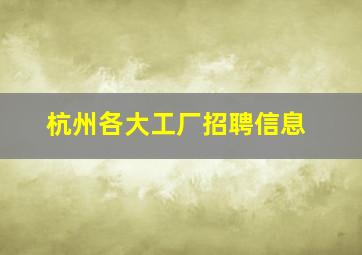 杭州各大工厂招聘信息